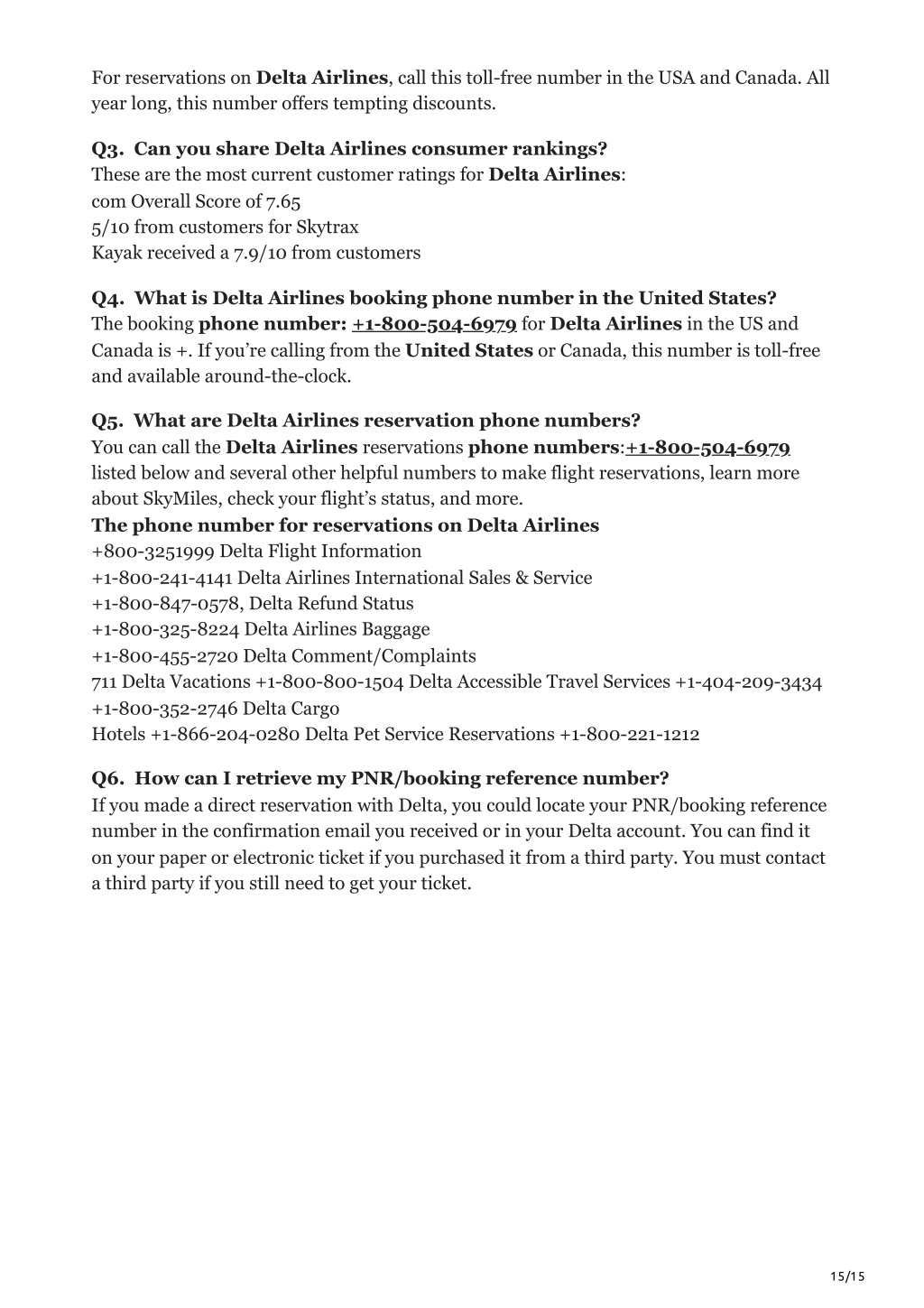 For reservations on Delta Airlines, call this toll-free number in the USA and Canada. All year long, this number offers tempting discounts.

Q3. Can you share Delta Airlines consumer rankings?
These are the most current customer ratings for Delta Airlines:
com Overall Score of 7.65
5/10 from customers for Skytrax
Kayak received a 7.9/10 from customers

Q4. What is Delta Airlines booking phone number in the United States?
The booking phone number: +1-800-504-6979 for Delta Airlines in the US and Canada is +. If you're calling from the United States or Canada, this number is toll-free and available around-the-clock.

Q5. What are Delta Airlines reservation phone numbers?
You can call the Delta Airlines reservations phone numbers:+1-800-504-6979 listed below and several other helpful numbers to make flight reservations, learn more about SkyMiles, check your flight's status, and more.
The phone number for reservations on Delta Airlines
+800-3251999 Delta Flight Information
+1-800-241-4141 Delta Airlines International Sales & Service
+1-800-847-0578, Delta Refund Status
+1-800-325-8224 Delta Airlines Baggage
+1-800-455-2720 Delta Comment/Complaints
711 Delta Vacations +1-800-800-1504 Delta Accessible Travel Services +1-404-209-3434
+1-800-352-2746 Delta Cargo
Hotels +1-866-204-0280 Delta Pet Service Reservations +1-800-221-1212

Q6. How can I retrieve my PNR/booking reference number?
If you made a direct reservation with Delta, you could locate your PNR/booking reference number in the confirmation email you received or in your Delta account. You can find it on your paper or electronic ticket if you purchased it from a third party. You must contact a third party if you still need to get your ticket.

15/15